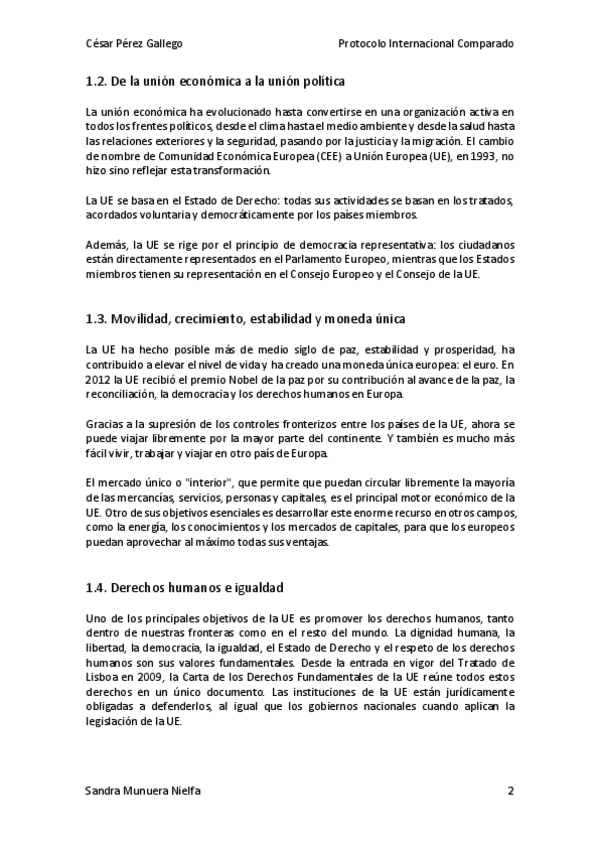 César Pérez Gallego

Protocolo Internacional Comparado

1.2. De la unión económica a la unión política

La unión económica ha evolucionado hasta convertirse en una organización activa en todos los frentes políticos, desde el clima hasta el medio ambiente y desde la salud hasta las relaciones exteriores y la seguridad, pasando por la justicia y la migración. El cambio de nombre de Comunidad Económica Europea (CEE) a Unión Europea (UE), en 1993, no hizo sino reflejar esta transformación.

La UE se basa en el Estado de Derecho: todas sus actividades se basan en los tratados, acordados voluntaria y democráticamente por los países miembros.

Además, la UE se rige por el principio de democracia representativa: los ciudadanos están directamente representados en el Parlamento Europeo, mientras que los Estados miembros tienen su representación en el Consejo Europeo y el Consejo de la UE.

1.3. Movilidad, crecimiento, estabilidad y moneda única

La UE ha hecho posible más de medio siglo de paz, estabilidad y prosperidad, ha contribuido a elevar el nivel de vida y ha creado una moneda única europea: el euro. En 2012 la UE recibió el premio Nobel de la paz por su contribución al avance de la paz, la reconciliación, la democracia y los derechos humanos en Europa.

Gracias a la supresión de los controles fronterizos entre los países de la UE, ahora se puede viajar libremente por la mayor parte del continente. Y también es mucho más fácil vivir, trabajar y viajar en otro país de Europa.

El mercado único o "interior", que permite que puedan circular libremente la mayoría de las mercancías, servicios, personas y capitales, es el principal motor económico de la UE. Otro de sus objetivos esenciales es desarrollar este enorme recurso en otros campos, como la energía, los conocimientos y los mercados de capitales, para que los europeos puedan aprovechar al máximo todas sus ventajas.

1.4. Derechos humanos e igualdad

Uno de los principales objetivos de la UE es promover los derechos humanos, tanto dentro de nuestras fronteras como en el resto del mundo. La dignidad humana, la libertad, la democracia, la igualdad, el Estado de Derecho y el respeto de los derechos humanos son sus valores fundamentales. Desde la entrada en vigor del Tratado de Lisboa en 2009, la Carta de los Derechos Fundamentales de la UE reúne todos estos derechos en un único documento. Las instituciones de la UE están jurídicamente obligadas a defenderlos, al igual que los gobiernos nacionales cuando aplican la legislación de la UE.

Sandra Munuera Nielfa

2